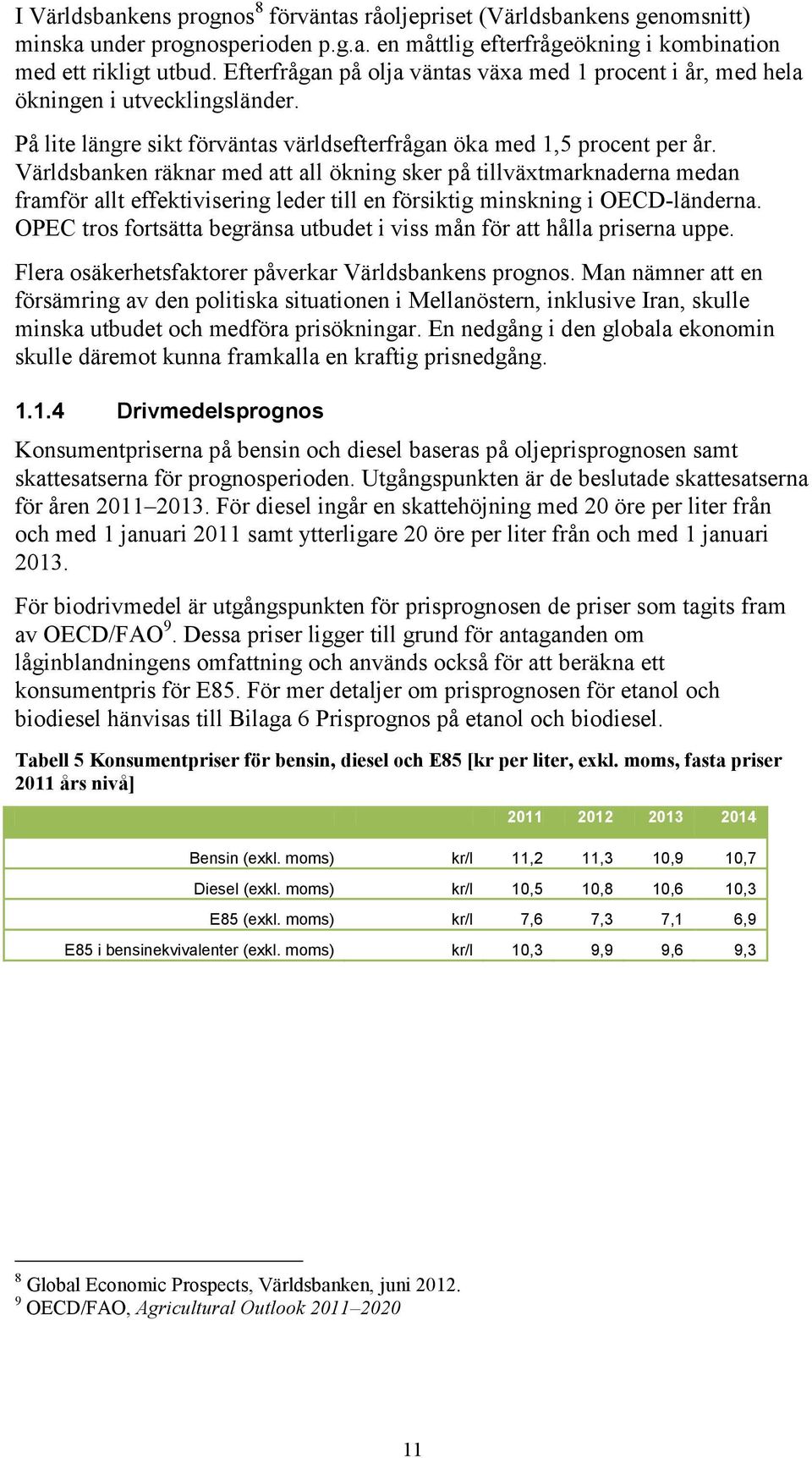 I Världsbankens prognos$^8$ förväntas råoljepriset (Världsbankens genomsnitt) minska under prognosperioden p.g.a. en måttlig efterfrågeökning i kombination med ett rikligt utbud. Efterfrågan på olja väntas växa med 1 procent i år, med hela ökningen i utvecklingsländer.

På lite längre sikt förväntas världsefterfrågan öka med 1,5 procent per år. Världsbanken räknar med att all ökning sker på tillväxtmarknaderna medan framför allt effektivisering leder till en försiktig minskning i OECD-länderna. OPEC tros fortsätta begränsa utbudet i viss mån för att hålla priserna uppe.

Flera osäkerhetsfaktorer påverkar Världsbankens prognos. Man nämner att en försämring av den politiska situationen i Mellanöstern, inklusive Iran, skulle minska utbudet och medföra prisökningar. En nedgång i den globala ekonomin skulle däremot kunna framkalla en kraftig prisnedgång.

1.1.4 Drivmedelsprognos

Konsumentpriserna på bensin och diesel baseras på oljeprisprognosen samt skattesatserna för prognosperioden. Utgångspunkten är de beslutade skattesatserna för åren 2011–2013. För diesel ingår en skattehöjning med 20 öre per liter från och med 1 januari 2011 samt ytterligare 20 öre per liter från och med 1 januari 2013.

För biodrivmedel är utgångspunkten för prisprognosen de priser som tagits fram av OECD/FAO$^9$. Dessa priser ligger till grund för antaganden om låginblandningens omfattning och används också för att beräkna ett konsumentpris för E85. För mer detaljer om prisprognosen för etanol och biodiesel hänvisas till Bilaga 6 Prisprognos på etanol och biodiesel.

Tabell 5 Konsumentpriser för bensin, diesel och E85 [kr per liter, exkl. moms, fasta priser 2011 års nivå]

| | | 2011 | 2012 | 2013 | 2014 |
|---|---|---|---|---|---|
| Bensin (exkl. moms) | kr/l | 11,2 | 11,3 | 10,9 | 10,7 |
| Diesel (exkl. moms) | kr/l | 10,5 | 10,8 | 10,6 | 10,3 |
| E85 (exkl. moms) | kr/l | 7,6 | 7,3 | 7,1 | 6,9 |
| E85 i bensinekvivalenter (exkl. moms) | kr/l | 10,3 | 9,9 | 9,6 | 9,3 |

$^8$ Global Economic Prospects, Världsbanken, juni 2012.
$^9$ OECD/FAO, Agricultural Outlook 2011–2020

11